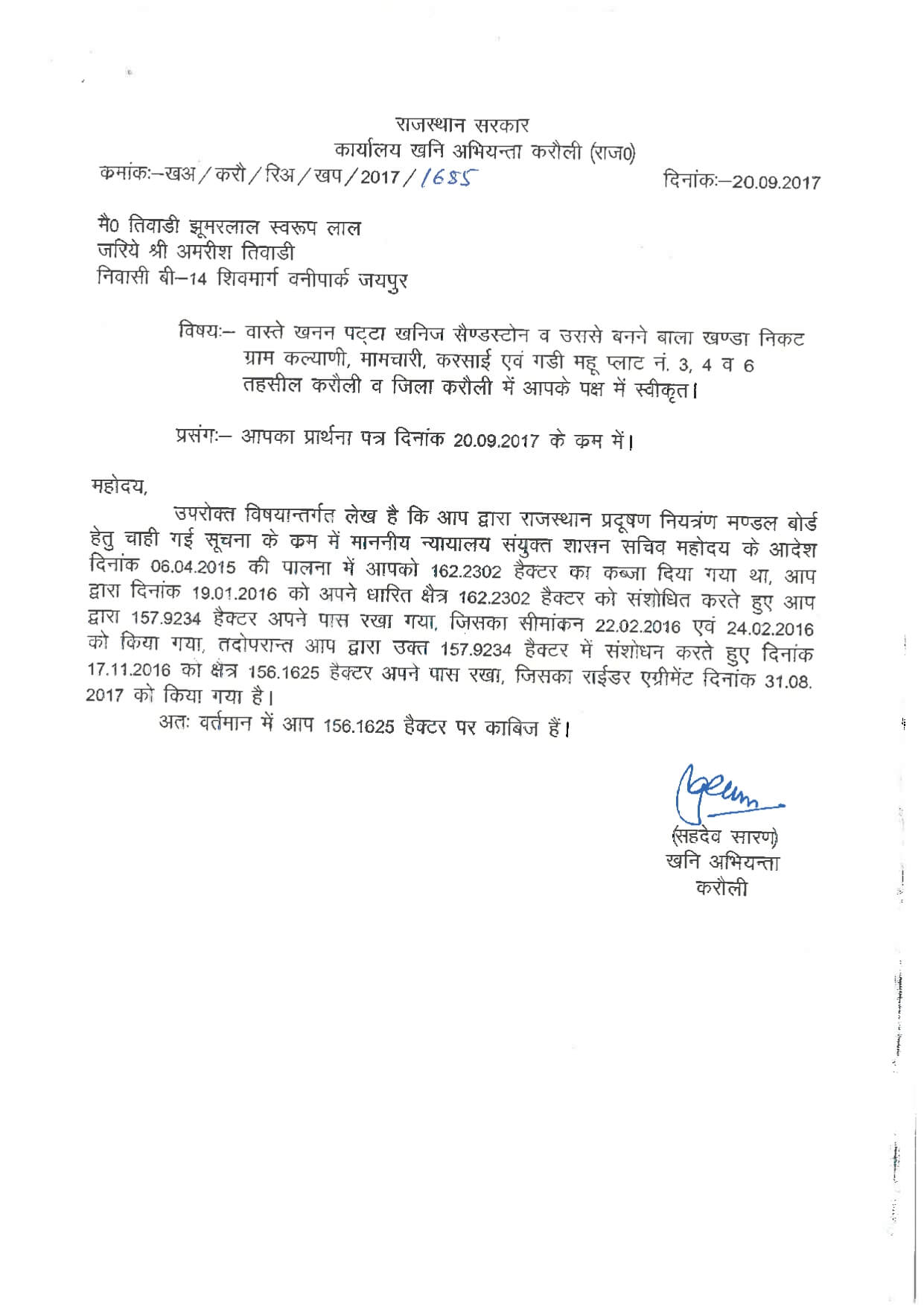 राजस्थान सरकार
कार्यालय खनि अभियन्ता करौली (राज0)

कमांकः–खअ / करौ / रिअ / खप / 2017 / 1685 दिनांकः–20.09.2017

मै0 तिवाडी झूमरलाल स्वरूप लाल
जरिये श्री अमरीश तिवाडी
निवासी बी–14 शिवमार्ग वनीपार्क जयपुर

विषयः– वास्ते खनन पट्टा खनिज सैण्डस्टोन व उससे बनने बाला खण्डा निकट ग्राम कल्याणी, मामचारी, करसाई एवं गडी महू प्लाट नं. 3, 4 व 6 तहसील करौली व जिला करौली में आपके पक्ष में स्वीकृत।

प्रसंगः– आपका प्रार्थना पत्र दिनांक 20.09.2017 के कम में।

महोदय,

उपरोक्त विषयान्तर्गत लेख है कि आप द्वारा राजस्थान प्रदूषण नियत्रंण मण्डल बोर्ड हेतु चाही गई सूचना के कम में माननीय न्यायालय संयुक्त शासन सचिव महोदय के आदेश दिनांक 06.04.2015 की पालना में आपको 162.2302 हैक्टर का कब्जा दिया गया था, आप द्वारा दिनांक 19.01.2016 को अपने धारित क्षैत्र 162.2302 हैक्टर को संशोधित करते हुए आप द्वारा 157.9234 हैक्टर अपने पास रखा गया, जिसका सीमांकन 22.02.2016 एवं 24.02.2016 को किया गया, तदोपरान्त आप द्वारा उक्त 157.9234 हैक्टर में संशोधन करते हुए दिनांक 17.11.2016 को क्षैत्र 156.1625 हैक्टर अपने पास रखा, जिसका राईडर एग्रीमेंट दिनांक 31.08.2017 को किया गया है।

अतः वर्तमान में आप 156.1625 हैक्टर पर काबिज हैं।

(सहदेव सारण)
खनि अभियन्ता
करौली